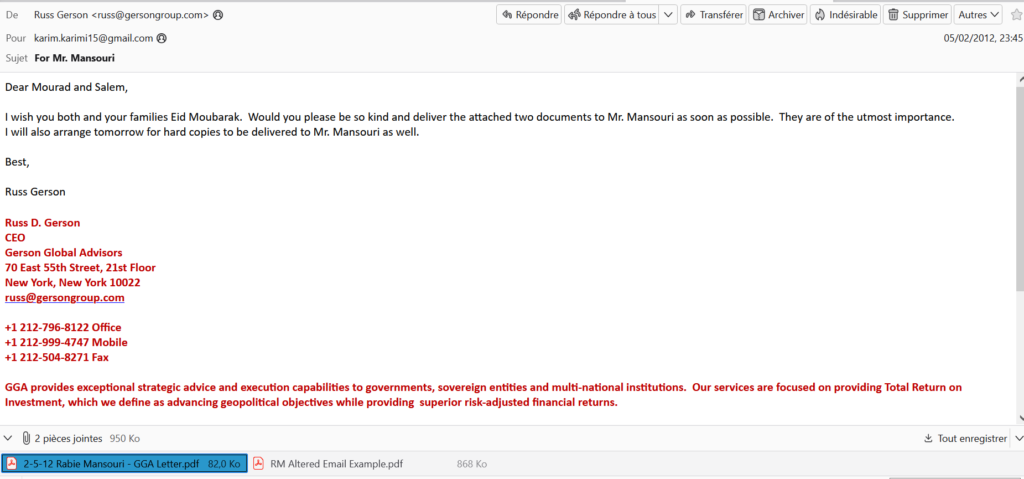 De Russ Gerson <russ@gersongroup.com>
Répondre Répondre à tous Transférer Archiver Indésirable Supprimer Autres
Pour karim.karimi15@gmail.com
05/02/2012, 23:45
Sujet For Mr. Mansouri

Dear Mourad and Salem,

I wish you both and your families Eid Moubarak. Would you please be so kind and deliver the attached two documents to Mr. Mansouri as soon as possible. They are of the utmost importance.
I will also arrange tomorrow for hard copies to be delivered to Mr. Mansouri as well.

Best,

Russ Gerson

Russ D. Gerson
CEO
Gerson Global Advisors
70 East 55th Street, 21st Floor
New York, New York 10022
russ@gersongroup.com

+1 212-796-8122 Office
+1 212-999-4747 Mobile
+1 212-504-8271 Fax

GGA provides exceptional strategic advice and execution capabilities to governments, sovereign entities and multi-national institutions. Our services are focused on providing Total Return on Investment, which we define as advancing geopolitical objectives while providing superior risk-adjusted financial returns.

2 pièces jointes 950 Ko
Tout enregistrer
2-5-12 Rabie Mansouri - GGA Letter.pdf 82,0 Ko
RM Altered Email Example.pdf 868 Ko